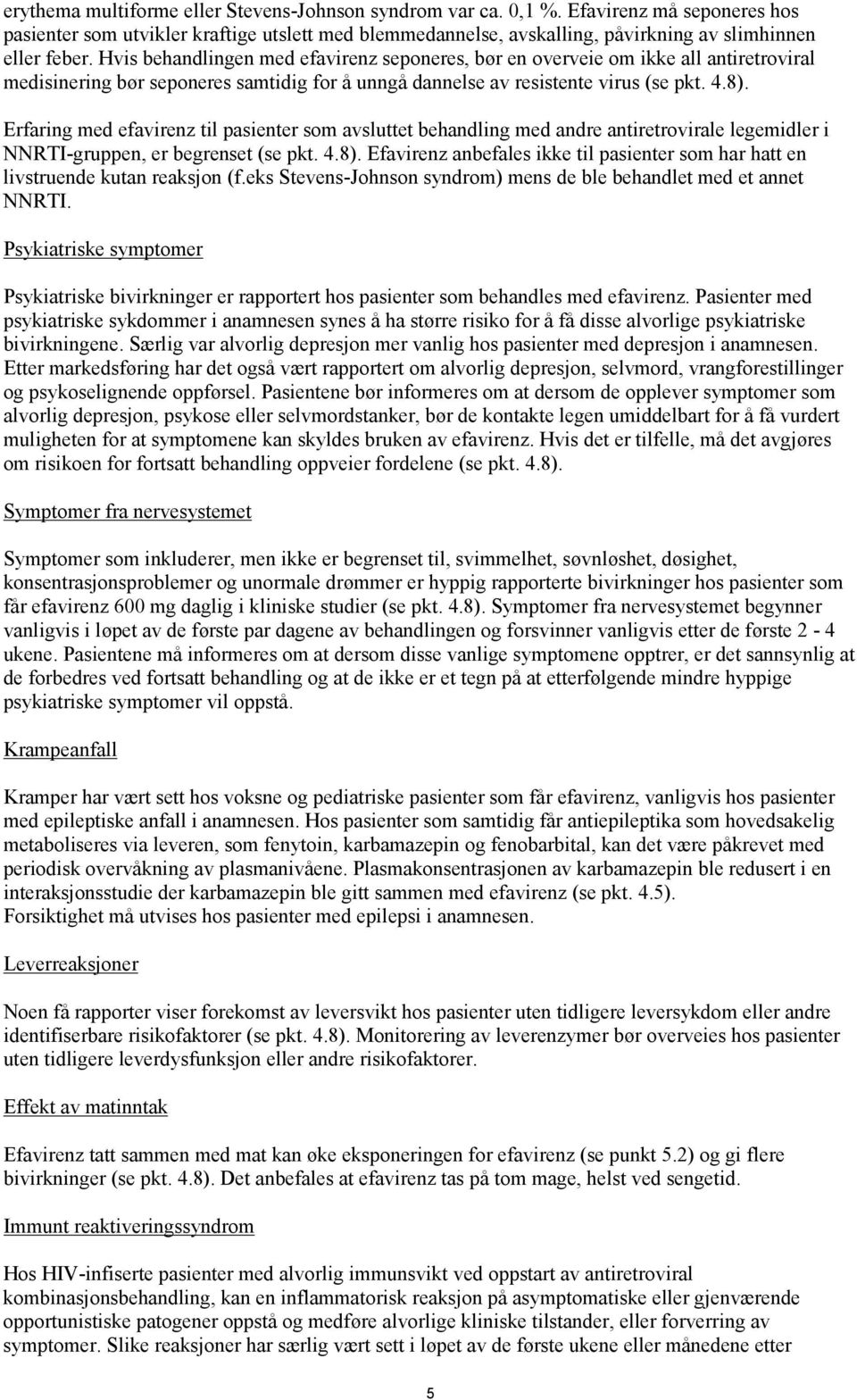 erythema multiforme eller Stevens-Johnson syndrom var ca. 0,1 %. Efavirenz må seponeres hos pasienter som utvikler kraftige utslett med blemmedannelse, avskalling, påvirkning av slimhinnen eller feber. Hvis behandlingen med efavirenz seponeres, bør en overveie om ikke all antiretroviral medisinering bør seponeres samtidig for å unngå dannelse av resistente virus (se pkt. 4.8).

Erfaring med efavirenz til pasienter som avsluttet behandling med andre antiretrovirale legemidler i NNRTI-gruppen, er begrenset (se pkt. 4.8). Efavirenz anbefales ikke til pasienter som har hatt en livstruende kutan reaksjon (f.eks Stevens-Johnson syndrom) mens de ble behandlet med et annet NNRTI.

Psykiatriske symptomer

Psykiatriske bivirkninger er rapportert hos pasienter som behandles med efavirenz. Pasienter med psykiatriske sykdommer i anamnesen synes å ha større risiko for å få disse alvorlige psykiatriske bivirkningene. Særlig var alvorlig depresjon mer vanlig hos pasienter med depresjon i anamnesen. Etter markedsføring har det også vært rapportert om alvorlig depresjon, selvmord, vrangforestillinger og psykoselignende oppførsel. Pasientene bør informeres om at dersom de opplever symptomer som alvorlig depresjon, psykose eller selvmordstanker, bør de kontakte legen umiddelbart for å få vurdert muligheten for at symptomene kan skyldes bruken av efavirenz. Hvis det er tilfelle, må det avgjøres om risikoen for fortsatt behandling oppveier fordelene (se pkt. 4.8).

Symptomer fra nervesystemet

Symptomer som inkluderer, men ikke er begrenset til, svimmelhet, søvnløshet, døsighet, konsentrasjonsproblemer og unormale drømmer er hyppig rapporterte bivirkninger hos pasienter som får efavirenz 600 mg daglig i kliniske studier (se pkt. 4.8). Symptomer fra nervesystemet begynner vanligvis i løpet av de første par dagene av behandlingen og forsvinner vanligvis etter de første 2 - 4 ukene. Pasientene må informeres om at dersom disse vanlige symptomene opptrer, er det sannsynlig at de forbedres ved fortsatt behandling og at de ikke er et tegn på at etterfølgende mindre hyppige psykiatriske symptomer vil oppstå.

Krampeanfall

Kramper har vært sett hos voksne og pediatriske pasienter som får efavirenz, vanligvis hos pasienter med epileptiske anfall i anamnesen. Hos pasienter som samtidig får antiepileptika som hovedsakelig metaboliseres via leveren, som fenytoin, karbamazepin og fenobarbital, kan det være påkrevet med periodisk overvåkning av plasmanivåene. Plasmakonsentrasjonen av karbamazepin ble redusert i en interaksjonsstudie der karbamazepin ble gitt sammen med efavirenz (se pkt. 4.5).
Forsiktighet må utvises hos pasienter med epilepsi i anamnesen.

Leverreaksjoner

Noen få rapporter viser forekomst av leversvikt hos pasienter uten tidligere leversykdom eller andre identifiserbare risikofaktorer (se pkt. 4.8). Monitorering av leverenzymer bør overveies hos pasienter uten tidligere leverdysfunksjon eller andre risikofaktorer.

Effekt av matinntak

Efavirenz tatt sammen med mat kan øke eksponeringen for efavirenz (se punkt 5.2) og gi flere bivirkninger (se pkt. 4.8). Det anbefales at efavirenz tas på tom mage, helst ved sengetid.

Immunt reaktiveringssyndrom

Hos HIV-infiserte pasienter med alvorlig immunsvikt ved oppstart av antiretroviral kombinasjonsbehandling, kan en inflammatorisk reaksjon på asymptomatiske eller gjenværende opportunistiske patogener oppstå og medføre alvorlige kliniske tilstander, eller forverring av symptomer. Slike reaksjoner har særlig vært sett i løpet av de første ukene eller månedene etter

5